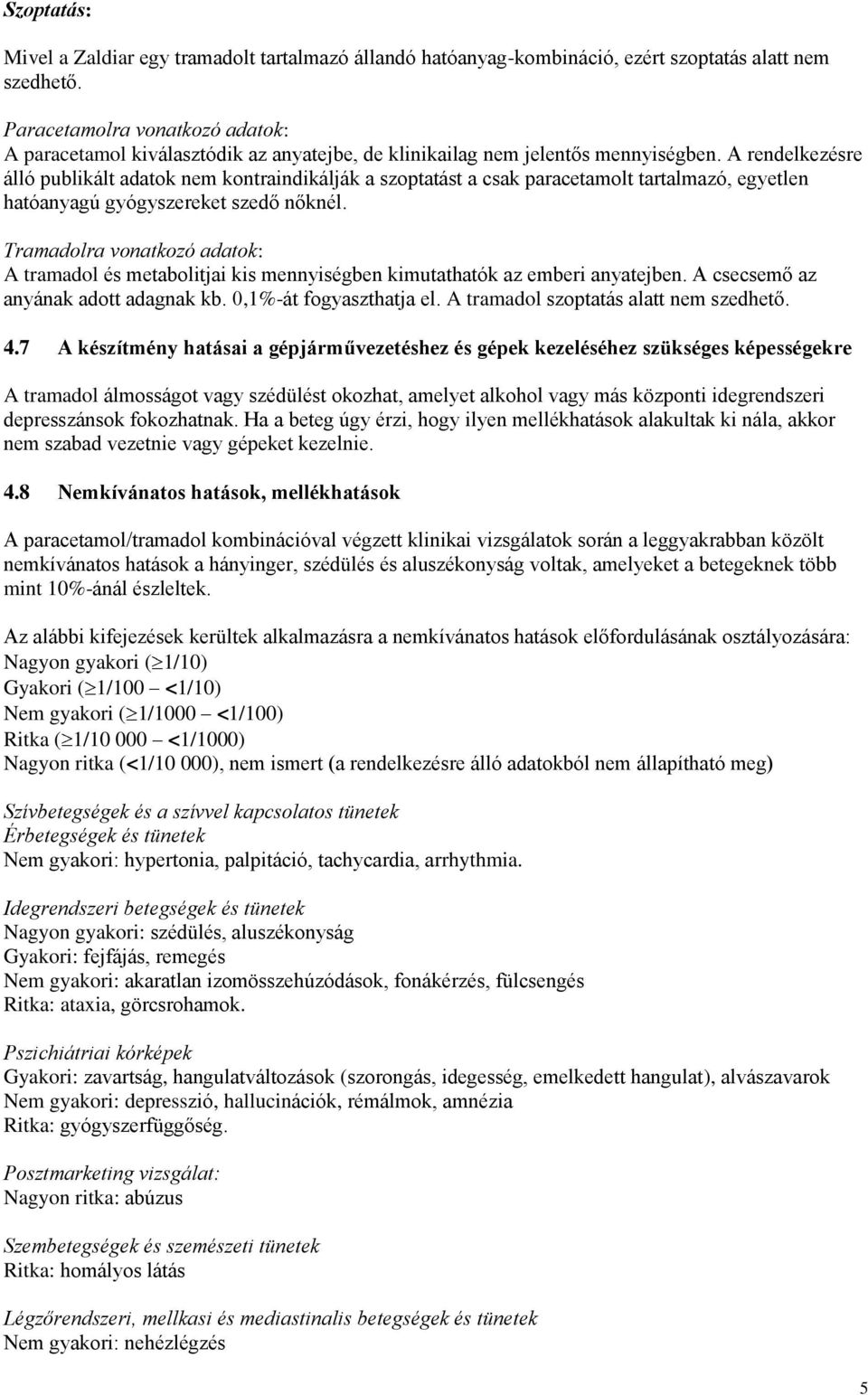 Szoptatás:

Mivel a Zaldiar egy tramadolt tartalmazó állandó hatóanyag-kombináció, ezért szoptatás alatt nem szedhető.

Paracetamolra vonatkozó adatok:
A paracetamol kiválasztódik az anyatejbe, de klinikailag nem jelentős mennyiségben. A rendelkezésre álló publikált adatok nem kontraindikálják a szoptatást a csak paracetamolt tartalmazó, egyetlen hatóanyagú gyógyszereket szedő nőknél.

Tramadolra vonatkozó adatok:
A tramadol és metabolitjai kis mennyiségben kimutathatók az emberi anyatejben. A csecsemő az anyának adott adagnak kb. 0,1%-át fogyaszthatja el. A tramadol szoptatás alatt nem szedhető.

4.7 A készítmény hatásai a gépjárművezetéshez és gépek kezeléséhez szükséges képességekre

A tramadol álmosságot vagy szédülést okozhat, amelyet alkohol vagy más központi idegrendszeri depresszánsok fokozhatnak. Ha a beteg úgy érzi, hogy ilyen mellékhatások alakultak ki nála, akkor nem szabad vezetnie vagy gépeket kezelnie.

4.8 Nemkívánatos hatások, mellékhatások

A paracetamol/tramadol kombinációval végzett klinikai vizsgálatok során a leggyakrabban közölt nemkívánatos hatások a hányinger, szédülés és aluszékonyság voltak, amelyeket a betegeknek több mint 10%-ánál észleltek.

Az alábbi kifejezések kerültek alkalmazásra a nemkívánatos hatások előfordulásának osztályozására:
Nagyon gyakori ($\geq$1/10)
Gyakori ($\geq$1/100 – <1/10)
Nem gyakori ($\geq$1/1000 – <1/100)
Ritka ($\geq$1/10 000 – <1/1000)
Nagyon ritka (<1/10 000), nem ismert (a rendelkezésre álló adatokból nem állapítható meg)

Szívbetegségek és a szívvel kapcsolatos tünetek
Érbetegségek és tünetek
Nem gyakori: hypertonia, palpitáció, tachycardia, arrhythmia.

Idegrendszeri betegségek és tünetek
Nagyon gyakori: szédülés, aluszékonyság
Gyakori: fejfájás, remegés
Nem gyakori: akaratlan izomösszehúzódások, fonákérzés, fülcsengés
Ritka: ataxia, görcsrohamok.

Pszichiátriai kórképek
Gyakori: zavartság, hangulatváltozások (szorongás, idegesség, emelkedett hangulat), alvászavarok
Nem gyakori: depresszió, hallucinációk, rémálmok, amnézia
Ritka: gyógyszerfüggőség.

Posztmarketing vizsgálat:
Nagyon ritka: abúzus

Szembetegségek és szemészeti tünetek
Ritka: homályos látás

Légzőrendszeri, mellkasi és mediastinalis betegségek és tünetek
Nem gyakori: nehézlégzés

5